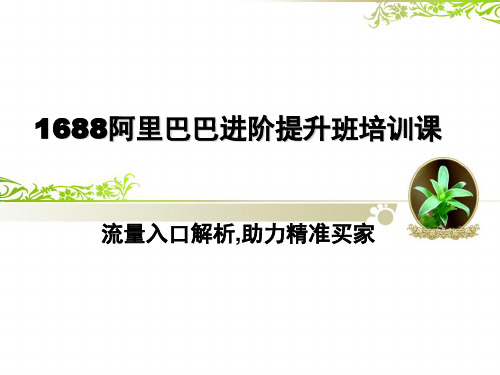 1688阿里巴巴进阶提升班培训课

流量入口解析,助力精准买家